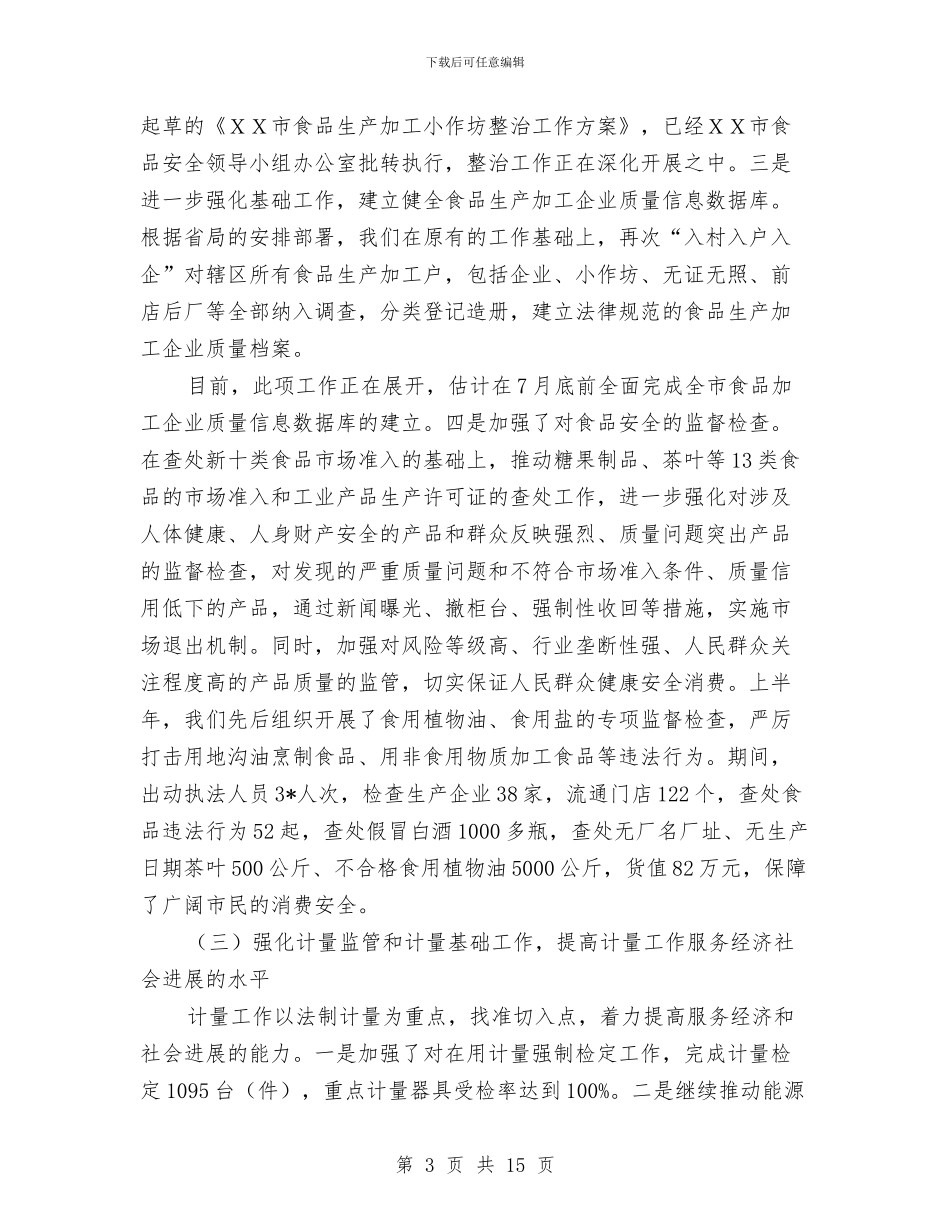 下载后可任意编辑

起草的《ＸＸ市食品生产加工小作坊整治工作方案》，已经ＸＸ市食品安全领导小组办公室批转执行，整治工作正在深化开展之中。三是进一步强化基础工作，建立健全食品生产加工企业质量信息数据库。根据省局的安排部署，我们在原有的工作基础上，再次“入村入户入企”对辖区所有食品生产加工户，包括企业、小作坊、无证无照、前店后厂等全部纳入调查，分类登记造册，建立法律规范的食品生产加工企业质量档案。

目前，此项工作正在展开，估计在7月底前全面完成全市食品加工企业质量信息数据库的建立。四是加强了对食品安全的监督检查。在查处新十类食品市场准入的基础上，推动糖果制品、茶叶等13类食品的市场准入和工业产品生产许可证的查处工作，进一步强化对涉及人体健康、人身财产安全的产品和群众反映强烈、质量问题突出产品的监督检查，对发现的严重质量问题和不符合市场准入条件、质量信用低下的产品，通过新闻曝光、撤柜台、强制性收回等措施，实施市场退出机制。同时，加强对风险等级高、行业垄断性强、人民群众关注程度高的产品质量的监管，切实保证人民群众健康安全消费。上半年，我们先后组织开展了食用植物油、食用盐的专项监督检查，严厉打击用地沟油烹制食品、用非食用物质加工食品等违法行为。期间，出动执法人员3*人次，检查生产企业38家，流通门店122个，查处食品违法行为52起，查处假冒白酒1000多瓶，查处无厂名厂址、无生产日期茶叶500公斤、不合格食用植物油5000公斤，货值82万元，保障了广阔市民的消费安全。

（三）强化计量监管和计量基础工作，提高计量工作服务经济社会进展的水平

计量工作以法制计量为重点，找准切入点，着力提高服务经济和社会进展的能力。一是加强了对在用计量强制检定工作，完成计量检定1095台（件），重点计量器具受检率达到100%。二是继续推动能源

第 3 页 共 15 页